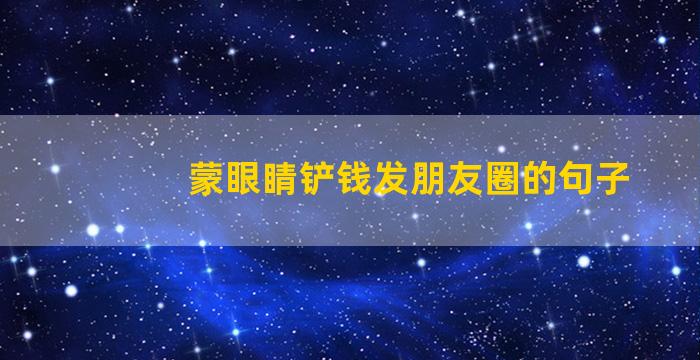 蒙眼睛铲钱发朋友圈的句子